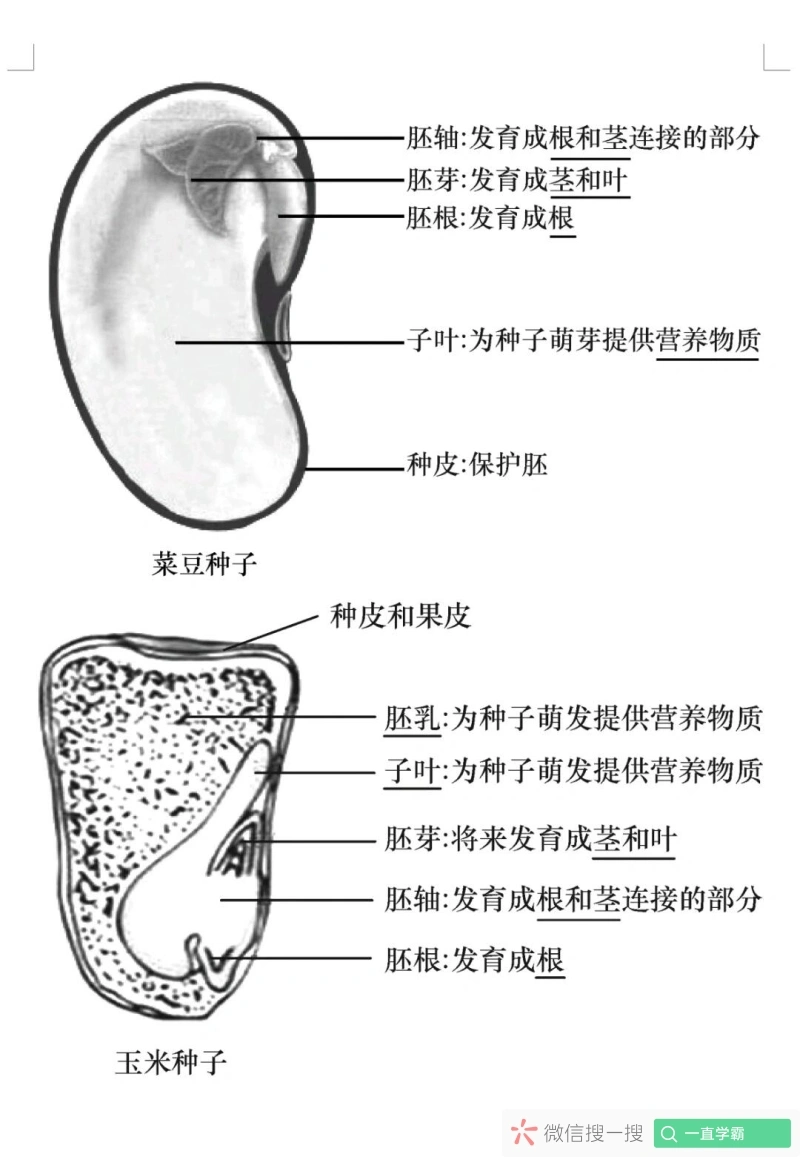 胚轴:发育成根和茎连接的部分
胚芽:发育成茎和叶
胚根:发育成根
子叶:为种子萌芽提供营养物质
种皮:保护胚
菜豆种子

种皮和果皮
胚乳:为种子萌发提供营养物质
子叶:为种子萌发提供营养物质
胚芽:将来发育成茎和叶
胚轴:发育成根和茎连接的部分
胚根:发育成根
玉米种子

微信搜一搜 一直学霸